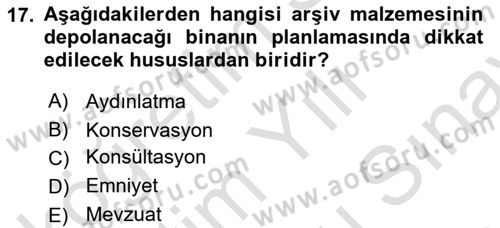 17. Aşağıdakilerden hangisi arşiv malzemesinin depolanacağı binanın planlamasında dikkat edilecek hususlardan biridir?

A) Aydınlatma
B) Konservasyon
C) Konsültasyon
D) Emniyet
E) Mevzuat

www.aofsoru.com www.aofsoru.com www.aofsoru.com www.aofsoru.com